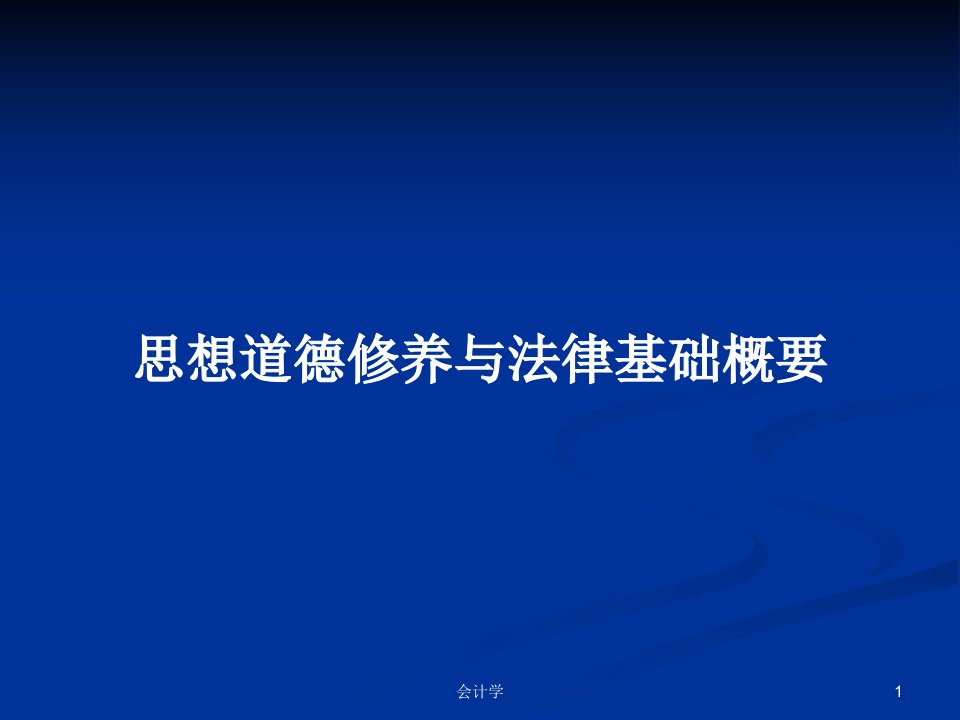 思想道德修养与法律基础概要

会计学

1